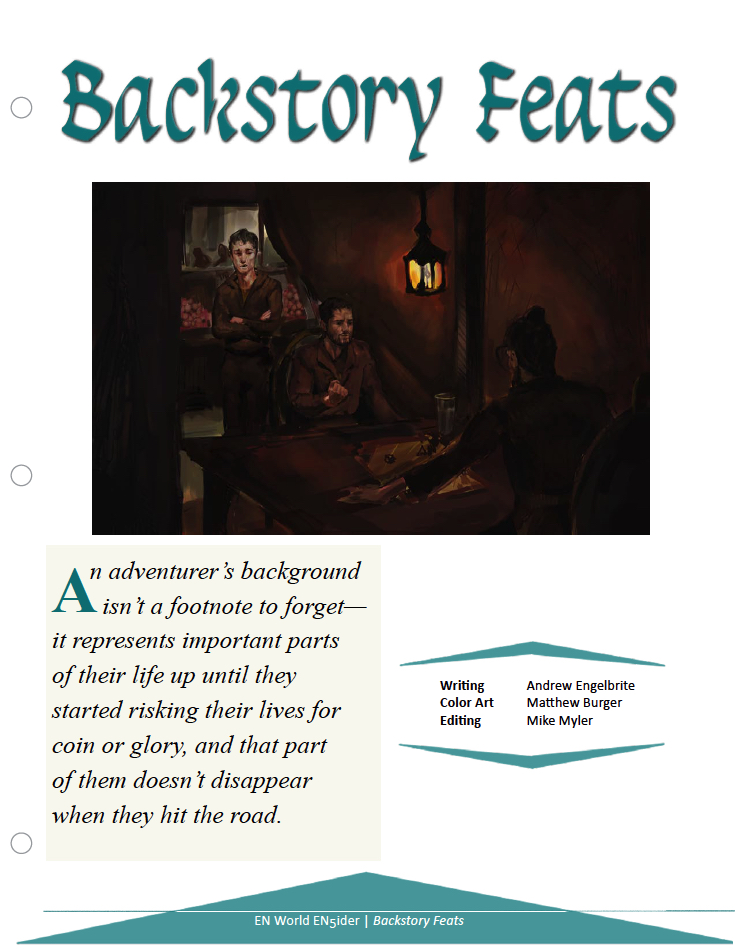 Backstory Feats

An adventurer's background isn't a footnote to forget—it represents important parts of their life up until they started risking their lives for coin or glory, and that part of them doesn't disappear when they hit the road.

Writing Andrew Engelbrite
Color Art Matthew Burger
Editing Mike Myler

EN World EN5ider | Backstory Feats